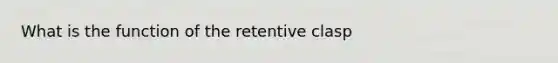 What is the function of the retentive clasp